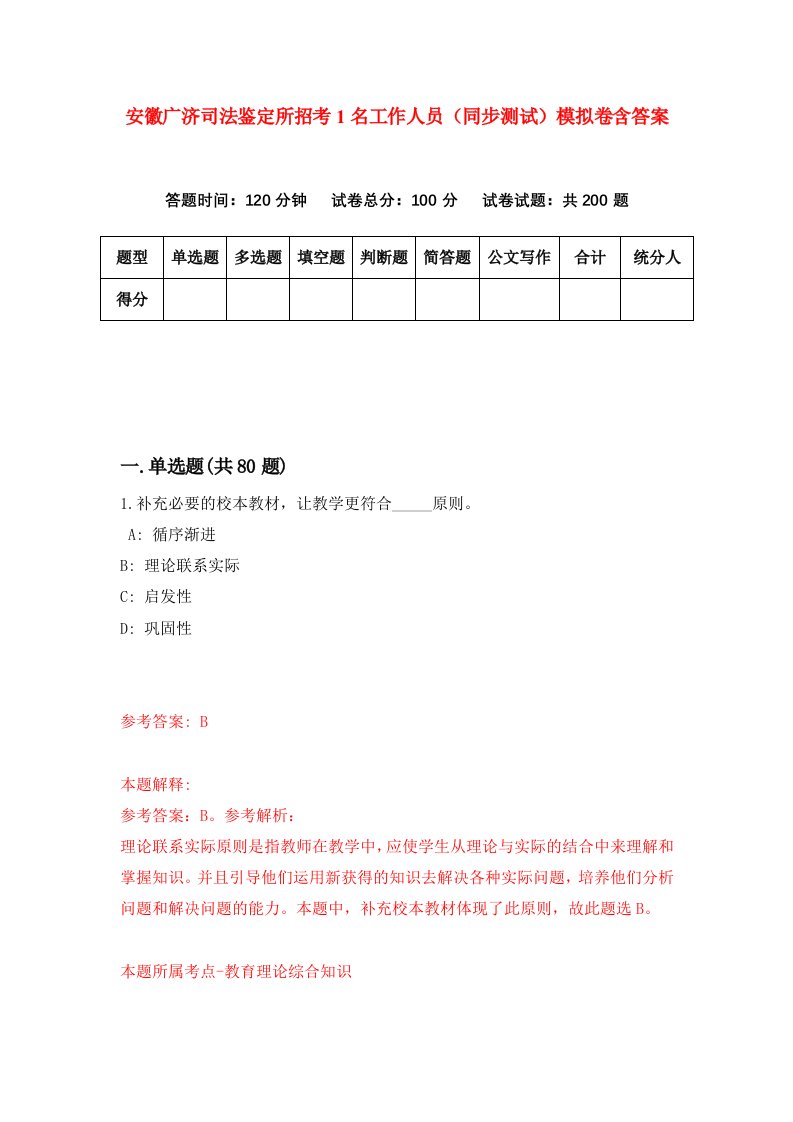 安徽广济司法鉴定所招考1名工作人员（同步测试）模拟卷含答案

答题时间：120分钟　　试卷总分：100分　　试卷试题：共200题

| 题型 | 单选题 | 多选题 | 填空题 | 判断题 | 简答题 | 公文写作 | 合计 | 统分人 |
|---|---|---|---|---|---|---|---|---|
| 得分 | | | | | | | | |

一.单选题(共80题)

1.补充必要的校本教材，让教学更符合_____原则。

A: 循序渐进

B: 理论联系实际

C: 启发性

D: 巩固性

参考答案: B

本题解释:

参考答案：B。参考解析：

理论联系实际原则是指教师在教学中,应使学生从理论与实际的结合中来理解和掌握知识。并且引导他们运用新获得的知识去解决各种实际问题，培养他们分析问题和解决问题的能力。本题中，补充校本教材体现了此原则，故此题选B。

本题所属考点-教育理论综合知识